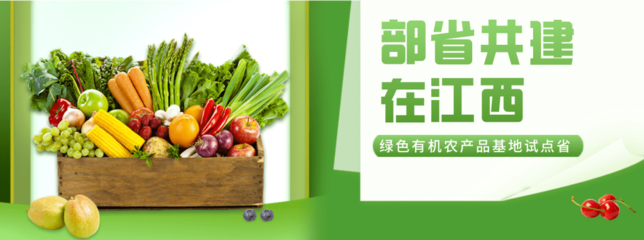 部省共建
在江西

绿色有机农产品基地试点省